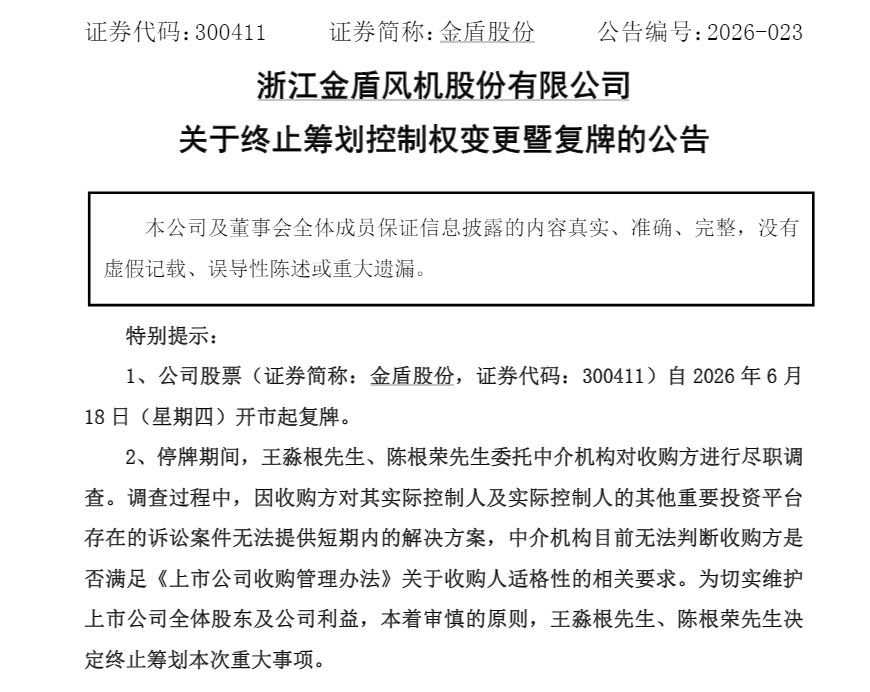 证券代码：300411　　证券简称：金盾股份　　公告编号：2026-023

浙江金盾风机股份有限公司
关于终止筹划控制权变更暨复牌的公告

本公司及董事会全体成员保证信息披露的内容真实、准确、完整，没有虚假记载、误导性陈述或重大遗漏。

特别提示：

1、公司股票（证券简称：金盾股份，证券代码：300411）自 2026 年 6 月 18 日（星期四）开市起复牌。

2、停牌期间，王淼根先生、陈根荣先生委托中介机构对收购方进行尽职调查。调查过程中，因收购方对其实际控制人及实际控制人的其他重要投资平台存在的诉讼案件无法提供短期内的解决方案，中介机构目前无法判断收购方是否满足《上市公司收购管理办法》关于收购人适格性的相关要求。为切实维护上市公司全体股东及公司利益，本着审慎的原则，王淼根先生、陈根荣先生决定终止筹划本次重大事项。